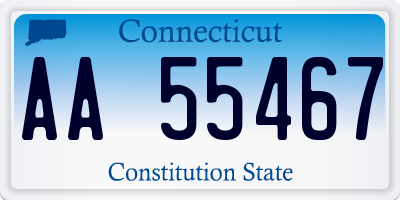 Connecticut

AA 55467

Constitution State